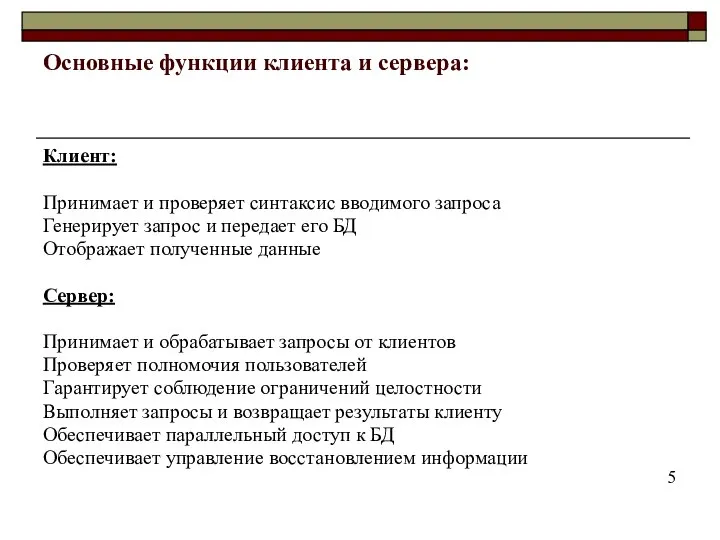 Основные функции клиента и сервера:

Клиент:

Принимает и проверяет синтаксис вводимого запроса
Генерирует запрос и передает его БД
Отображает полученные данные

Сервер:

Принимает и обрабатывает запросы от клиентов
Проверяет полномочия пользователей
Гарантирует соблюдение ограничений целостности
Выполняет запросы и возвращает результаты клиенту
Обеспечивает параллельный доступ к БД
Обеспечивает управление восстановлением информации

5